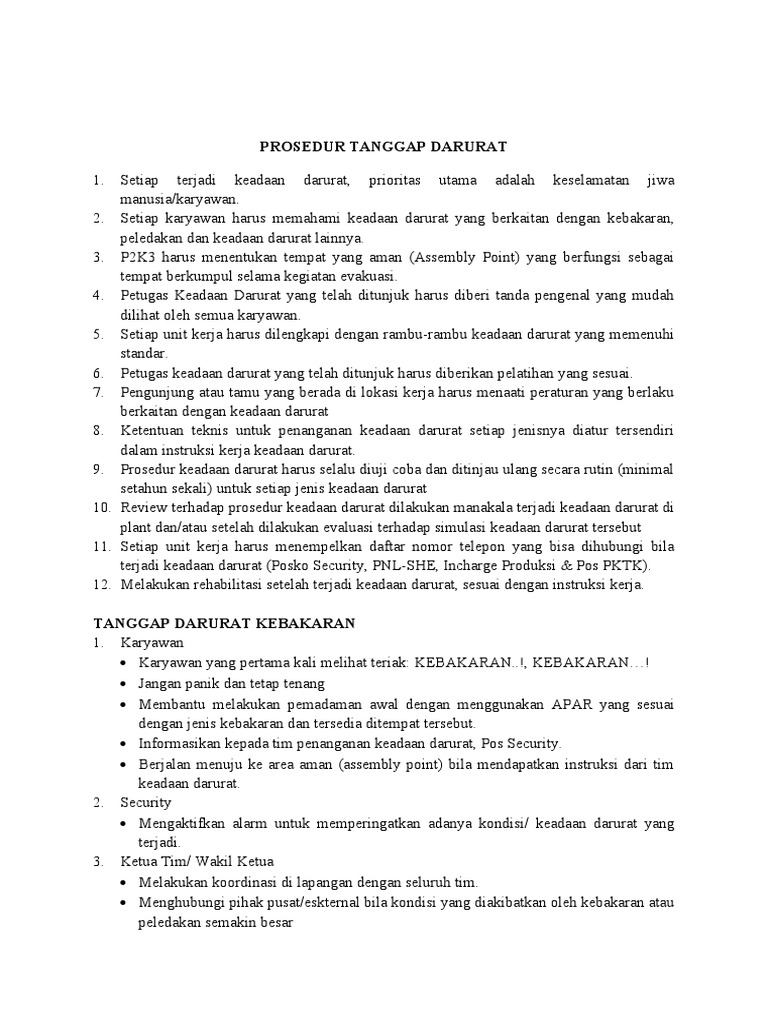 PROSEDUR TANGGAP DARURAT

1. Setiap terjadi keadaan darurat, prioritas utama adalah keselamatan jiwa manusia/karyawan.
2. Setiap karyawan harus memahami keadaan darurat yang berkaitan dengan kebakaran, peledakan dan keadaan darurat lainnya.
3. P2K3 harus menentukan tempat yang aman (Assembly Point) yang berfungsi sebagai tempat berkumpul selama kegiatan evakuasi.
4. Petugas Keadaan Darurat yang telah ditunjuk harus diberi tanda pengenal yang mudah dilihat oleh semua karyawan.
5. Setiap unit kerja harus dilengkapi dengan rambu-rambu keadaan darurat yang memenuhi standar.
6. Petugas keadaan darurat yang telah ditunjuk harus diberikan pelatihan yang sesuai.
7. Pengunjung atau tamu yang berada di lokasi kerja harus menaati peraturan yang berlaku berkaitan dengan keadaan darurat
8. Ketentuan teknis untuk penanganan keadaan darurat setiap jenisnya diatur tersendiri dalam instruksi kerja keadaan darurat.
9. Prosedur keadaan darurat harus selalu diuji coba dan ditinjau ulang secara rutin (minimal setahun sekali) untuk setiap jenis keadaan darurat
10. Review terhadap prosedur keadaan darurat dilakukan manakala terjadi keadaan darurat di plant dan/atau setelah dilakukan evaluasi terhadap simulasi keadaan darurat tersebut
11. Setiap unit kerja harus menempelkan daftar nomor telepon yang bisa dihubungi bila terjadi keadaan darurat (Posko Security, PNL-SHE, Incharge Produksi & Pos PKTK).
12. Melakukan rehabilitasi setelah terjadi keadaan darurat, sesuai dengan instruksi kerja.

TANGGAP DARURAT KEBAKARAN
1. Karyawan
• Karyawan yang pertama kali melihat teriak: KEBAKARAN..!, KEBAKARAN…!
• Jangan panik dan tetap tenang
• Membantu melakukan pemadaman awal dengan menggunakan APAR yang sesuai dengan jenis kebakaran dan tersedia ditempat tersebut.
• Informasikan kepada tim penanganan keadaan darurat, Pos Security.
• Berjalan menuju ke area aman (assembly point) bila mendapatkan instruksi dari tim keadaan darurat.
2. Security
• Mengaktifkan alarm untuk memperingatkan adanya kondisi/ keadaan darurat yang terjadi.
3. Ketua Tim/ Wakil Ketua
• Melakukan koordinasi di lapangan dengan seluruh tim.
• Menghubungi pihak pusat/eskternal bila kondisi yang diakibatkan oleh kebakaran atau peledakan semakin besar